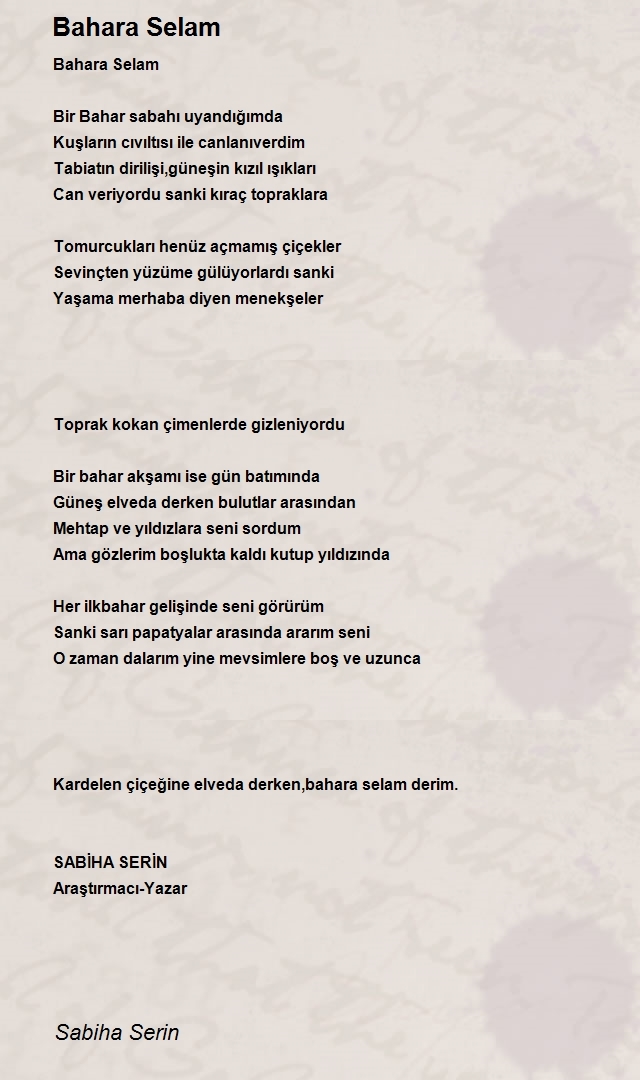 Bahara Selam

Bahara Selam

Bir Bahar sabahı uyandığımda
Kuşların cıvıltısı ile canlanıverdim
Tabiatın dirilişi,güneşin kızıl ışıkları
Can veriyordu sanki kıraç topraklara

Tomurcukları henüz açmamış çiçekler
Sevinçten yüzüme gülüyorlardı sanki
Yaşama merhaba diyen menekşeler

Toprak kokan çimenlerde gizleniyordu

Bir bahar akşamı ise gün batımında
Güneş elveda derken bulutlar arasından
Mehtap ve yıldızlara seni sordum
Ama gözlerim boşlukta kaldı kutup yıldızında

Her ilkbahar gelişinde seni görürüm
Sanki sarı papatyalar arasında ararım seni
O zaman dalarım yine mevsimlere boş ve uzunca

Kardelen çiçeğine elveda derken,bahara selam derim.

SABİHA SERİN
Araştırmacı-Yazar

Sabiha Serin